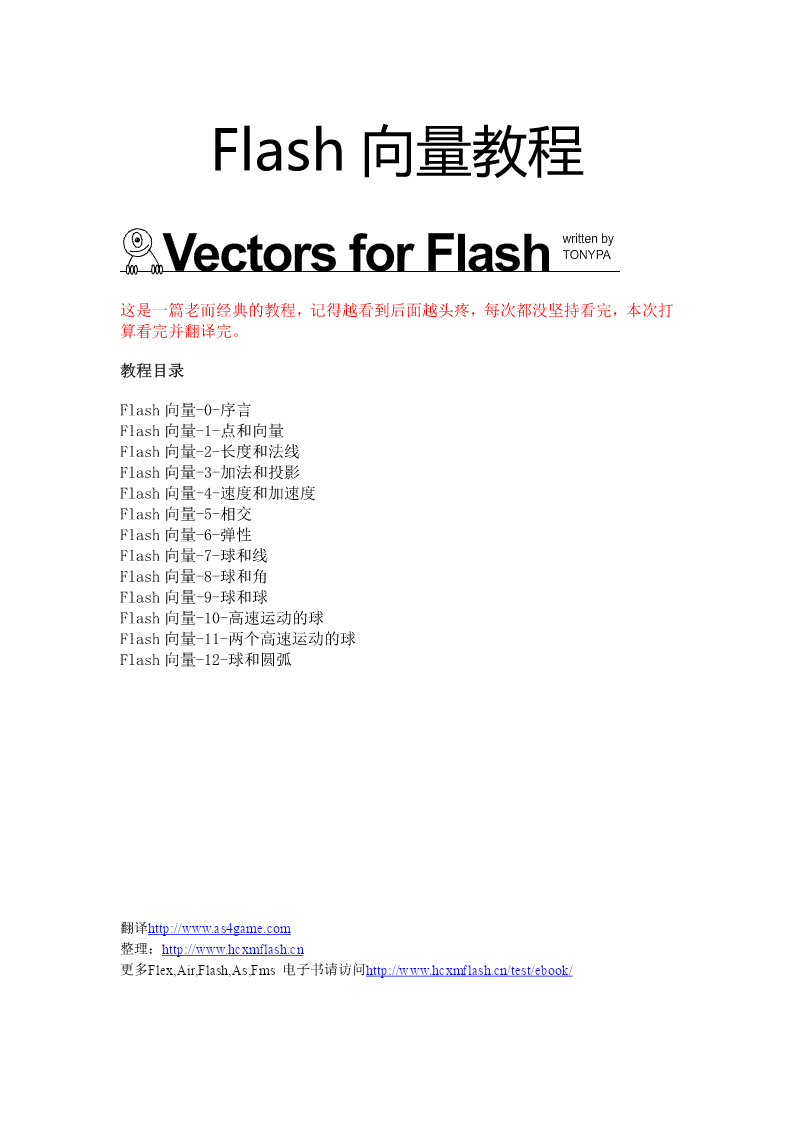 Flash 向量教程

Vectors for Flash written by TONYPA

这是一篇老而经典的教程，记得越看到后面越头疼，每次都没坚持看完，本次打算看完并翻译完。

教程目录

Flash 向量-0-序言
Flash 向量-1-点和向量
Flash 向量-2-长度和法线
Flash 向量-3-加法和投影
Flash 向量-4-速度和加速度
Flash 向量-5-相交
Flash 向量-6-弹性
Flash 向量-7-球和线
Flash 向量-8-球和角
Flash 向量-9-球和球
Flash 向量-10-高速运动的球
Flash 向量-11-两个高速运动的球
Flash 向量-12-球和圆弧

翻译http://www.as4game.com
整理：http://www.hcxmflash.cn
更多Flex,Air,Flash,As,Fms 电子书请访问http://www.hcxmflash.cn/test/ebook/